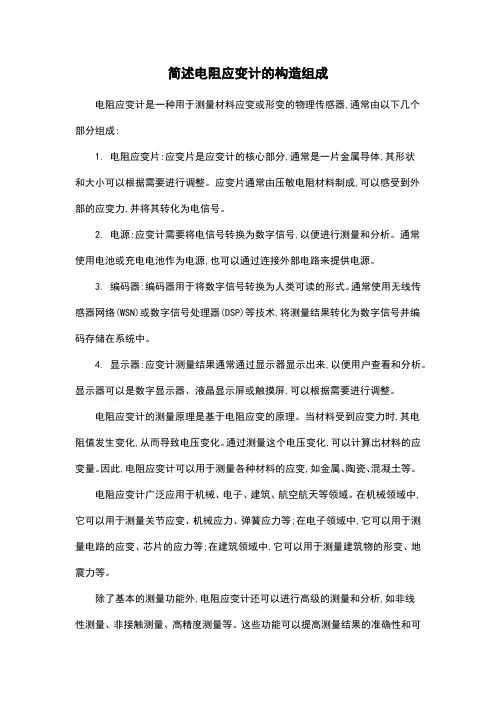 简述电阻应变计的构造组成

电阻应变计是一种用于测量材料应变或形变的物理传感器,通常由以下几个部分组成:

1. 电阻应变片:应变片是应变计的核心部分,通常是一片金属导体,其形状和大小可以根据需要进行调整。应变片通常由压敏电阻材料制成,可以感受到外部的应变力,并将其转化为电信号。

2. 电源:应变计需要将电信号转换为数字信号,以便进行测量和分析。通常使用电池或充电电池作为电源,也可以通过连接外部电路来提供电源。

3. 编码器:编码器用于将数字信号转换为人类可读的形式。通常使用无线传感器网络(WSN)或数字信号处理器(DSP)等技术,将测量结果转化为数字信号并编码存储在系统中。

4. 显示器:应变计测量结果通常通过显示器显示出来,以便用户查看和分析。显示器可以是数字显示器、液晶显示屏或触摸屏,可以根据需要进行调整。

电阻应变计的测量原理是基于电阻应变的原理。当材料受到应变力时,其电阻值发生变化,从而导致电压变化。通过测量这个电压变化,可以计算出材料的应变量。因此,电阻应变计可以用于测量各种材料的应变,如金属、陶瓷、混凝土等。

电阻应变计广泛应用于机械、电子、建筑、航空航天等领域。在机械领域中,它可以用于测量关节应变、机械应力、弹簧应力等;在电子领域中,它可以用于测量电路的应变、芯片的应力等;在建筑领域中,它可以用于测量建筑物的形变、地震力等。

除了基本的测量功能外,电阻应变计还可以进行高级的测量和分析,如非线性测量、非接触测量、高精度测量等。这些功能可以提高测量结果的准确性和可